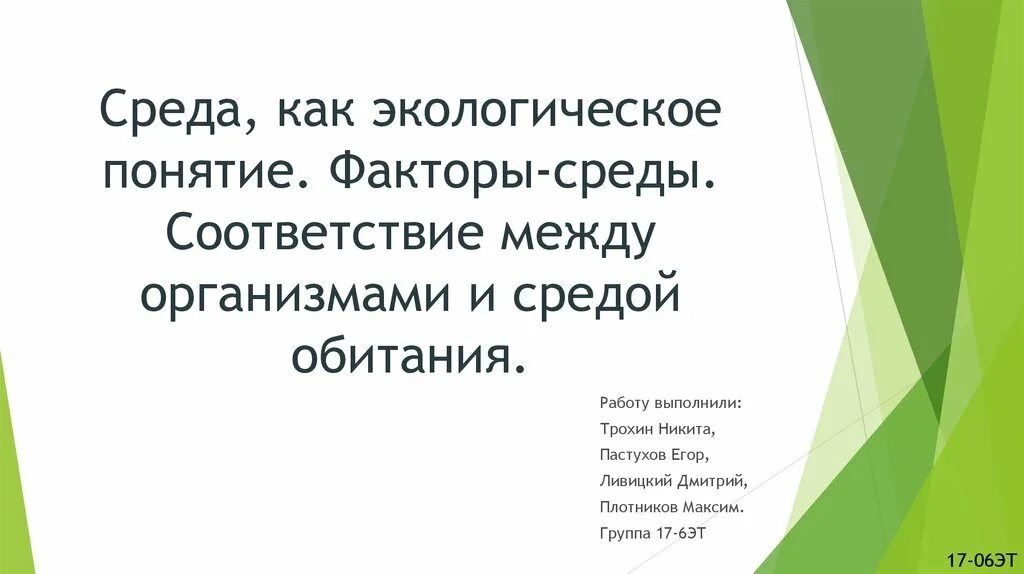 Среда, как экологическое понятие. Факторы-среды. Соответствие между организмами и средой обитания.

Работу выполнили:
Трохин Никита,
Пастухов Егор,
Ливицкий Дмитрий,
Плотников Максим.
Группа 17-6ЭТ

17-06ЭТ